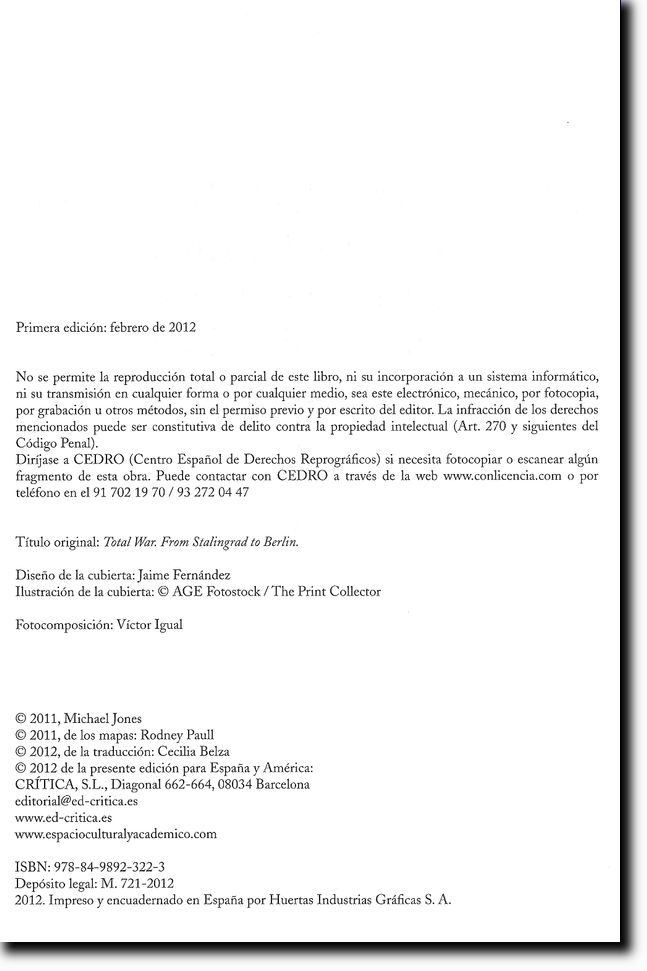 Primera edición: febrero de 2012

No se permite la reproducción total o parcial de este libro, ni su incorporación a un sistema informático, ni su transmisión en cualquier forma o por cualquier medio, sea este electrónico, mecánico, por fotocopia, por grabación u otros métodos, sin el permiso previo y por escrito del editor. La infracción de los derechos mencionados puede ser constitutiva de delito contra la propiedad intelectual (Art. 270 y siguientes del Código Penal).
Diríjase a CEDRO (Centro Español de Derechos Reprográficos) si necesita fotocopiar o escanear algún fragmento de esta obra. Puede contactar con CEDRO a través de la web www.conlicencia.com o por teléfono en el 91 702 19 70 / 93 272 04 47

Título original: Total War. From Stalingrad to Berlin.

Diseño de la cubierta: Jaime Fernández
Ilustración de la cubierta: © AGE Fotostock / The Print Collector

Fotocomposición: Víctor Igual

© 2011, Michael Jones
© 2011, de los mapas: Rodney Paull
© 2012, de la traducción: Cecilia Belza
© 2012 de la presente edición para España y América:
CRÍTICA, S.L., Diagonal 662-664, 08034 Barcelona
editorial@ed-critica.es
www.ed-critica.es
www.espacioculturalyacademico.com

ISBN: 978-84-9892-322-3
Depósito legal: M. 721-2012
2012. Impreso y encuadernado en España por Huertas Industrias Gráficas S. A.